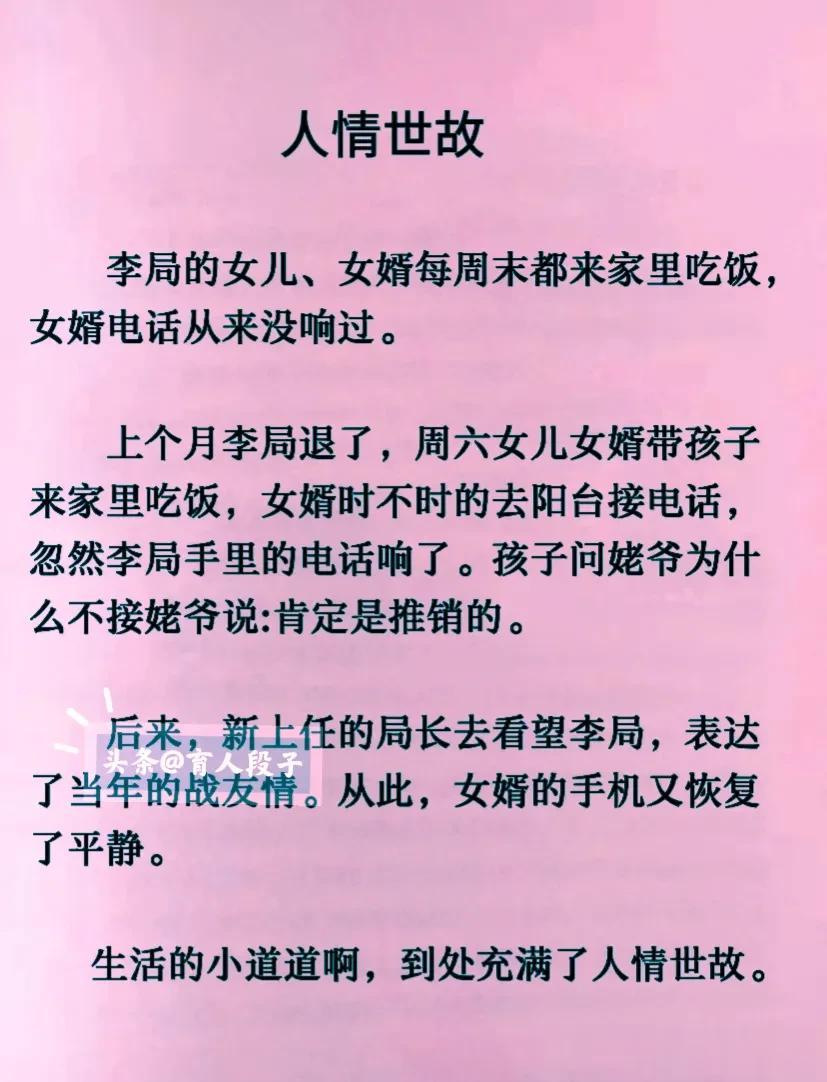 人情世故

李局的女儿、女婿每周末都来家里吃饭，女婿电话从来没响过。

上个月李局退了，周六女儿女婿带孩子来家里吃饭，女婿时不时的去阳台接电话，忽然李局手里的电话响了。孩子问姥爷为什么不接姥爷说:肯定是推销的。

后来，新上任的局长去看望李局，表达了当年的战友情。从此，女婿的手机又恢复了平静。

头条@育人段子

生活的小道道啊，到处充满了人情世故。